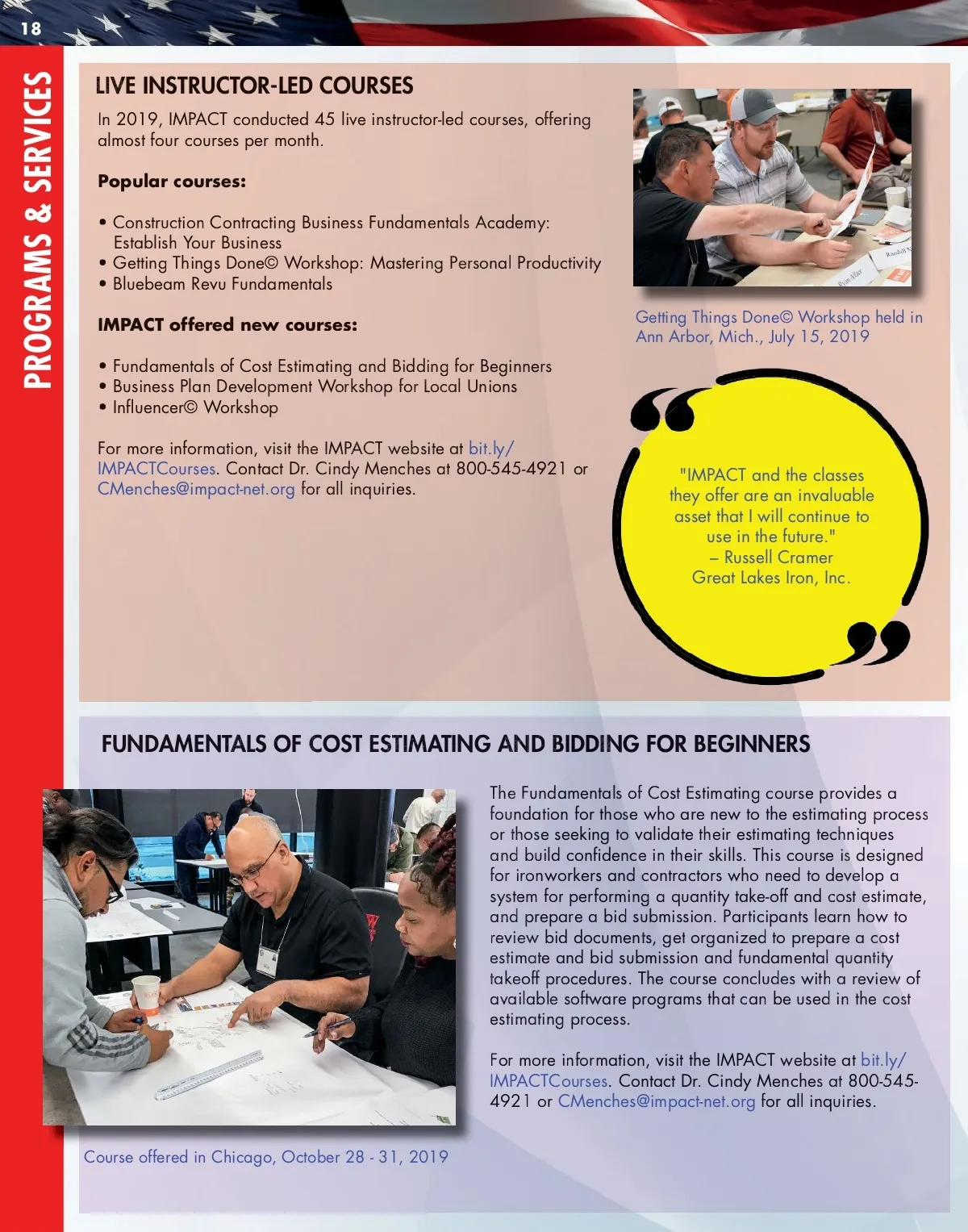 18

PROGRAMS & SERVICES

LIVE INSTRUCTOR-LED COURSES

In 2019, IMPACT conducted 45 live instructor-led courses, offering almost four courses per month.

Popular courses:

• Construction Contracting Business Fundamentals Academy: Establish Your Business
• Getting Things Done© Workshop: Mastering Personal Productivity
• Bluebeam Revu Fundamentals

IMPACT offered new courses:

• Fundamentals of Cost Estimating and Bidding for Beginners
• Business Plan Development Workshop for Local Unions
• Influencer© Workshop

For more information, visit the IMPACT website at bit.ly/IMPACTCourses. Contact Dr. Cindy Menches at 800-545-4921 or CMenches@impact-net.org for all inquiries.

Getting Things Done© Workshop held in Ann Arbor, Mich., July 15, 2019

"IMPACT and the classes they offer are an invaluable asset that I will continue to use in the future."
– Russell Cramer
Great Lakes Iron, Inc.

FUNDAMENTALS OF COST ESTIMATING AND BIDDING FOR BEGINNERS

The Fundamentals of Cost Estimating course provides a foundation for those who are new to the estimating process or those seeking to validate their estimating techniques and build confidence in their skills. This course is designed for ironworkers and contractors who need to develop a system for performing a quantity take-off and cost estimate, and prepare a bid submission. Participants learn how to review bid documents, get organized to prepare a cost estimate and bid submission and fundamental quantity takeoff procedures. The course concludes with a review of available software programs that can be used in the cost estimating process.

For more information, visit the IMPACT website at bit.ly/IMPACTCourses. Contact Dr. Cindy Menches at 800-545-4921 or CMenches@impact-net.org for all inquiries.

Course offered in Chicago, October 28 - 31, 2019